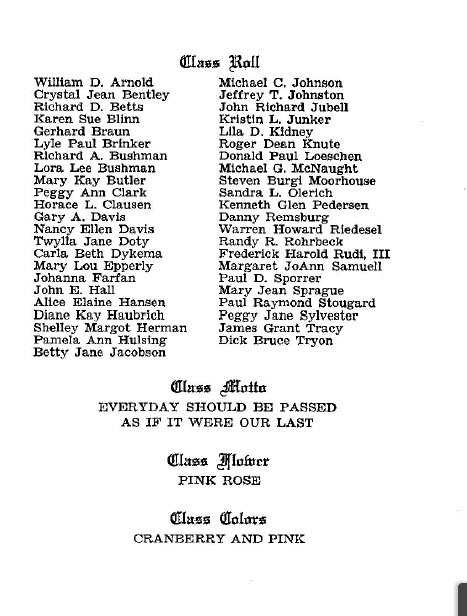 Class Roll

William D. Arnold
Crystal Jean Bentley
Richard D. Betts
Karen Sue Blinn
Gerhard Braun
Lyle Paul Brinker
Richard A. Bushman
Lora Lee Bushman
Mary Kay Butler
Peggy Ann Clark
Horace L. Clausen
Gary A. Davis
Nancy Ellen Davis
Twylla Jane Doty
Carla Beth Dykema
Mary Lou Epperly
Johanna Farfan
John E. Hall
Alice Elaine Hansen
Diane Kay Haubrich
Shelley Margot Herman
Pamela Ann Hulsing
Betty Jane Jacobson

Michael C. Johnson
Jeffrey T. Johnston
John Richard Jubell
Kristin L. Junker
Lila D. Kidney
Roger Dean Knute
Donald Paul Loeschen
Michael G. McNaught
Steven Burgi Moorhouse
Sandra L. Olerich
Kenneth Glen Pedersen
Danny Remsburg
Warren Howard Riedesel
Randy R. Rohrbeck
Frederick Harold Rudi, III
Margaret JoAnn Samuell
Paul D. Sporrer
Mary Jean Sprague
Paul Raymond Stougard
Peggy Jane Sylvester
James Grant Tracy
Dick Bruce Tryon

Class Motto
EVERYDAY SHOULD BE PASSED AS IF IT WERE OUR LAST

Class Flower
PINK ROSE

Class Colors
CRANBERRY AND PINK